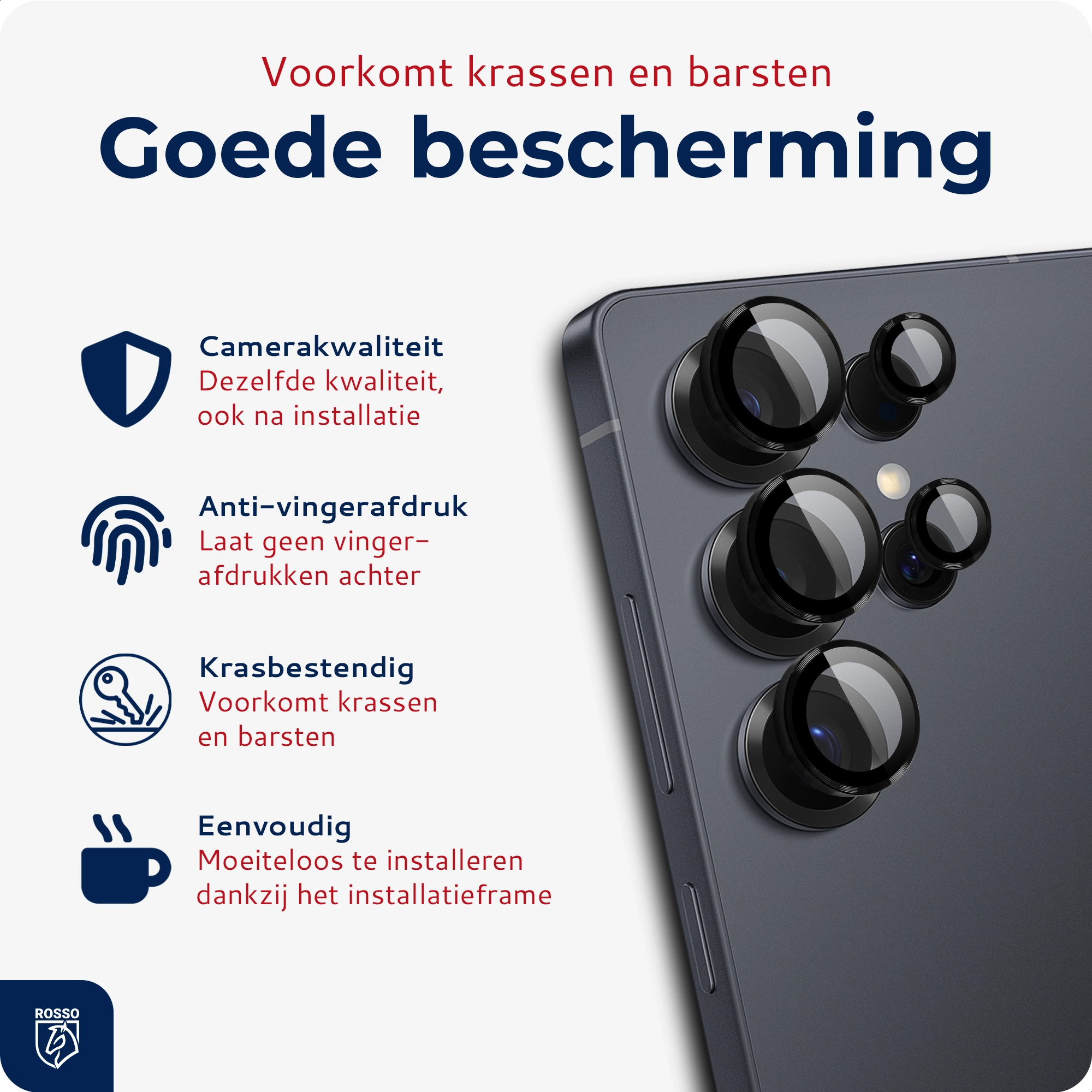 Voorkomt krassen en barsten

Goede bescherming

Camerakwaliteit
Dezelfde kwaliteit, ook na installatie

Anti-vingerafdruk
Laat geen vingerafdrukken achter

Krasbestendig
Voorkomt krassen en barsten

Eenvoudig
Moeiteloos te installeren dankzij het installatieframe

ROSSO